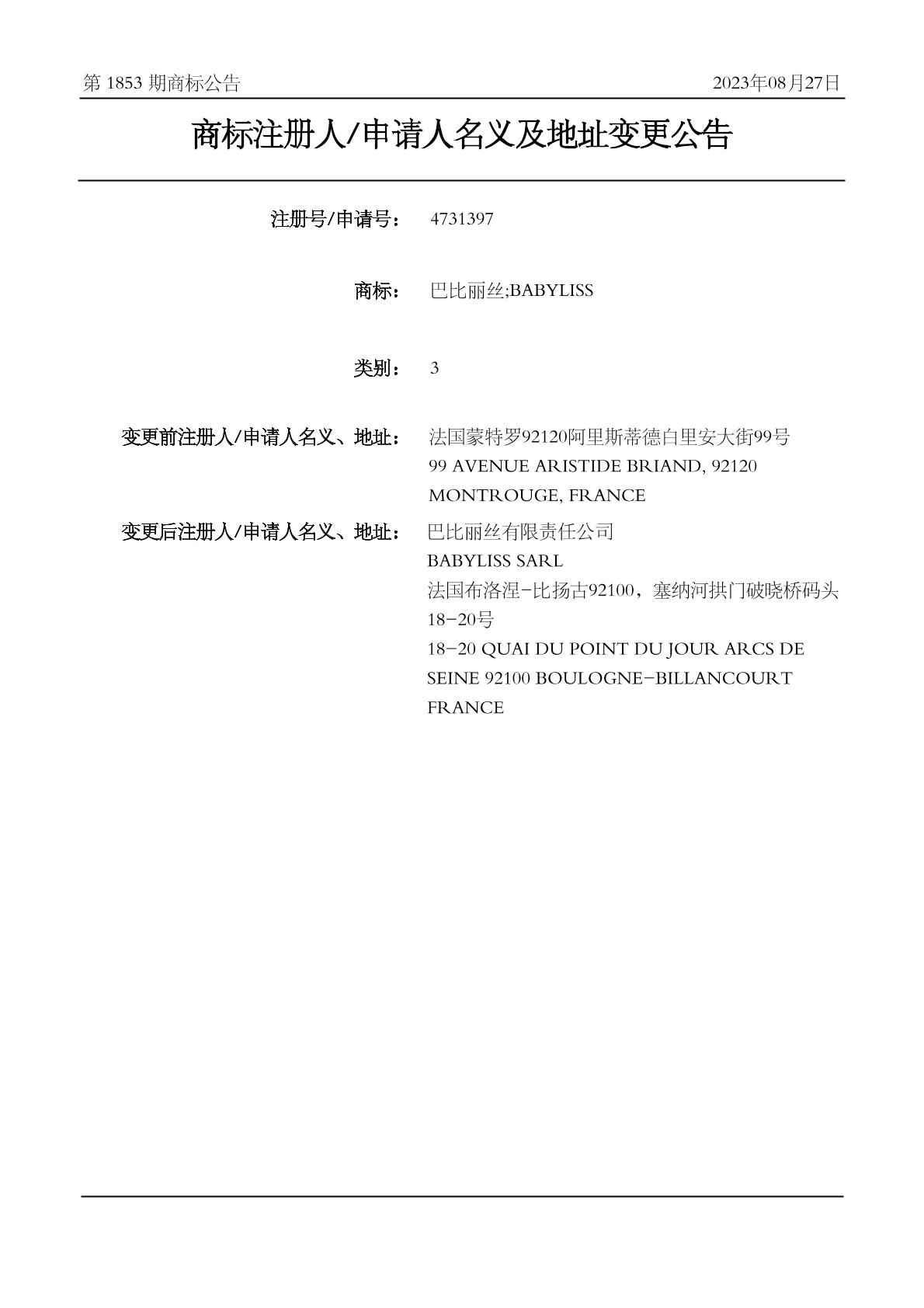 第1853期商标公告 2023年08月27日

商标注册人/申请人名义及地址变更公告

注册号/申请号： 4731397

商标： 巴比丽丝;BABYLISS

类别： 3

变更前注册人/申请人名义、地址： 法国蒙特罗92120阿里斯蒂德白里安大街99号
99 AVENUE ARISTIDE BRIAND, 92120 MONTROUGE, FRANCE

变更后注册人/申请人名义、地址： 巴比丽丝有限责任公司
BABYLISS SARL
法国布洛涅-比扬古92100，塞纳河拱门破晓桥码头18-20号
18-20 QUAI DU POINT DU JOUR ARCS DE SEINE 92100 BOULOGNE-BILLANCOURT FRANCE